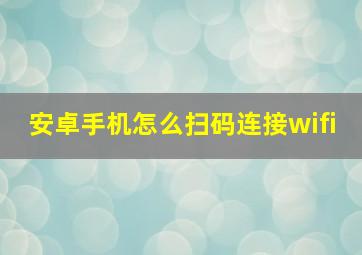 安卓手机怎么扫码连接wifi